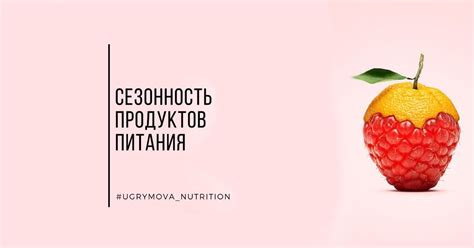 СЕЗОННОСТЬ ПРОДУКТОВ ПИТАНИЯ

#UGRYMOVA_NUTRITION